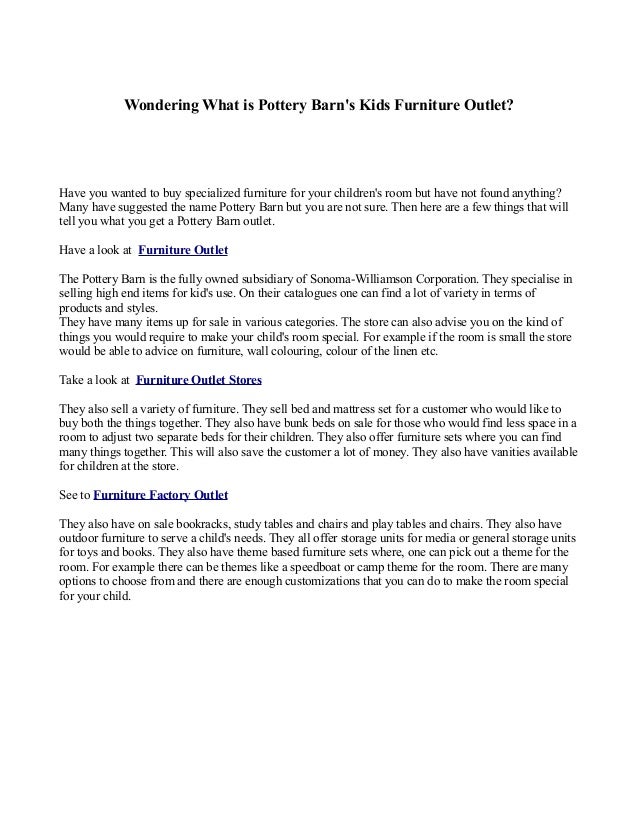 Wondering What is Pottery Barn's Kids Furniture Outlet?

Have you wanted to buy specialized furniture for your children's room but have not found anything? Many have suggested the name Pottery Barn but you are not sure. Then here are a few things that will tell you what you get a Pottery Barn outlet.

Have a look at Furniture Outlet

The Pottery Barn is the fully owned subsidiary of Sonoma-Williamson Corporation. They specialise in selling high end items for kid's use. On their catalogues one can find a lot of variety in terms of products and styles.
They have many items up for sale in various categories. The store can also advise you on the kind of things you would require to make your child's room special. For example if the room is small the store would be able to advice on furniture, wall colouring, colour of the linen etc.

Take a look at Furniture Outlet Stores

They also sell a variety of furniture. They sell bed and mattress set for a customer who would like to buy both the things together. They also have bunk beds on sale for those who would find less space in a room to adjust two separate beds for their children. They also offer furniture sets where you can find many things together. This will also save the customer a lot of money. They also have vanities available for children at the store.

See to Furniture Factory Outlet

They also have on sale bookracks, study tables and chairs and play tables and chairs. They also have outdoor furniture to serve a child's needs. They all offer storage units for media or general storage units for toys and books. They also have theme based furniture sets where, one can pick out a theme for the room. For example there can be themes like a speedboat or camp theme for the room. There are many options to choose from and there are enough customizations that you can do to make the room special for your child.